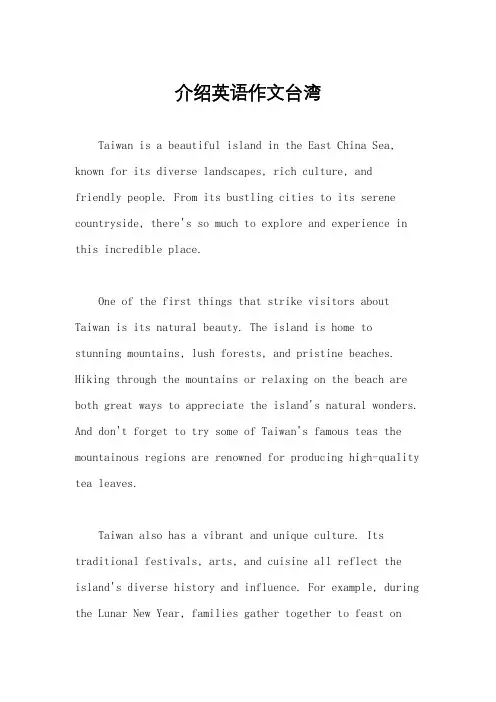 介绍英语作文台湾

Taiwan is a beautiful island in the East China Sea, known for its diverse landscapes, rich culture, and friendly people. From its bustling cities to its serene countryside, there's so much to explore and experience in this incredible place.

One of the first things that strike visitors about Taiwan is its natural beauty. The island is home to stunning mountains, lush forests, and pristine beaches. Hiking through the mountains or relaxing on the beach are both great ways to appreciate the island's natural wonders. And don't forget to try some of Taiwan's famous teas the mountainous regions are renowned for producing high-quality tea leaves.

Taiwan also has a vibrant and unique culture. Its traditional festivals, arts, and cuisine all reflect the island's diverse history and influence. For example, during the Lunar New Year, families gather together to feast on